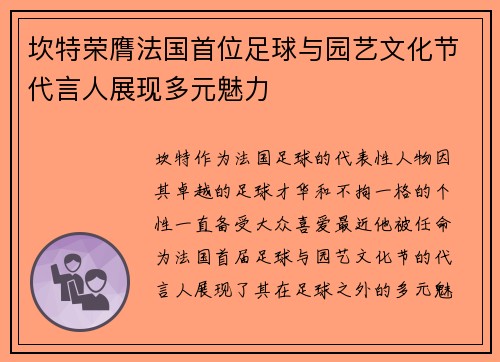 坎特荣膺法国首位足球与园艺文化节代言人展现多元魅力

坎特作为法国足球的代表性人物因其卓越的足球才华和不拘一格的个性一直备受大众喜爱最近他被任命为法国首届足球与园艺文化节的代言人展现了其在足球之外的多元魅